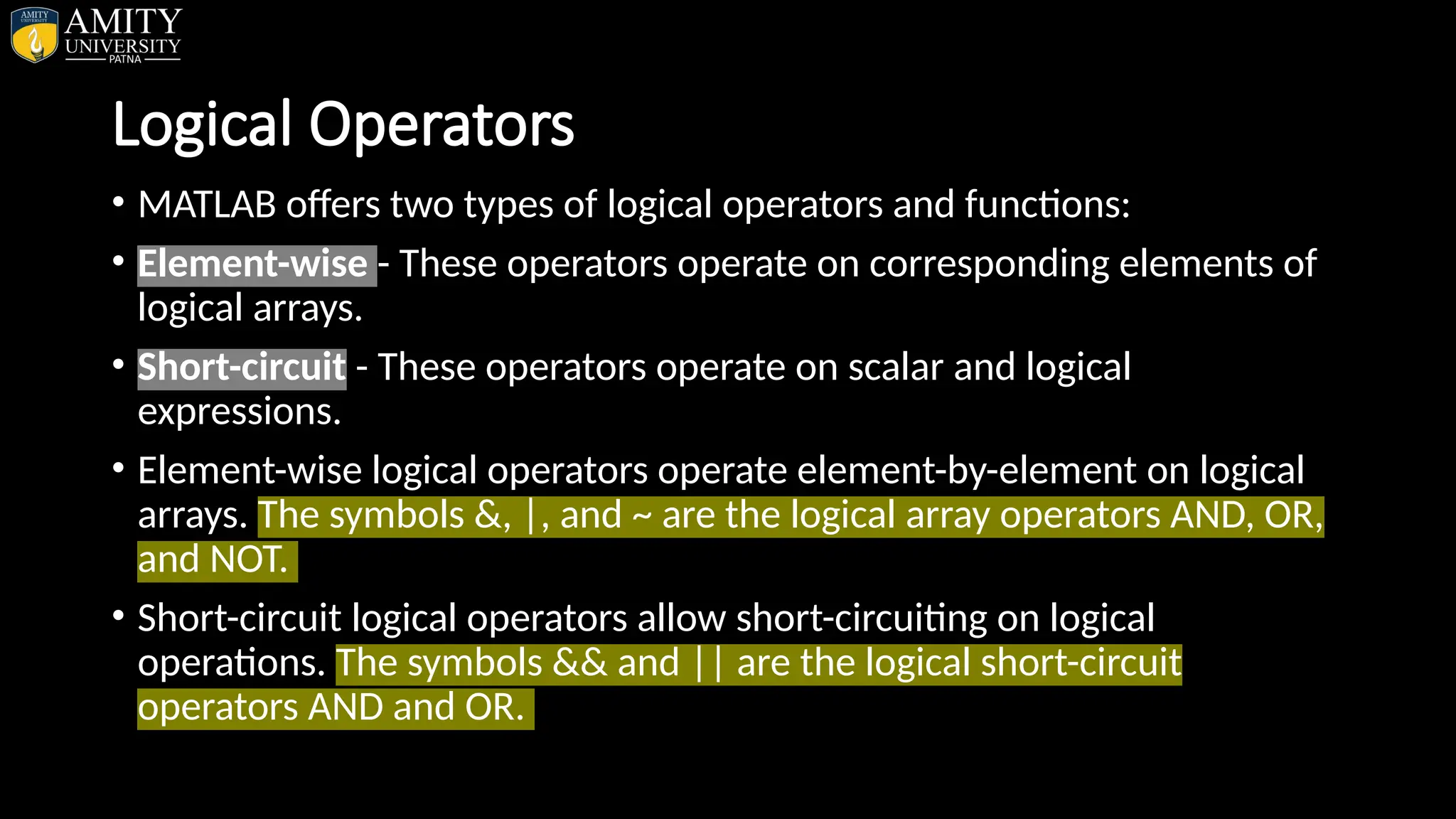 AMITY UNIVERSITY
AMITY
UNIVERSITY
PATNA

Logical Operators

• MATLAB offers two types of logical operators and functions:

• Element-wise - These operators operate on corresponding elements of logical arrays.

• Short-circuit - These operators operate on scalar and logical expressions.

• Element-wise logical operators operate element-by-element on logical arrays. The symbols &, |, and ~ are the logical array operators AND, OR, and NOT.

• Short-circuit logical operators allow short-circuiting on logical operations. The symbols && and || are the logical short-circuit operators AND and OR.